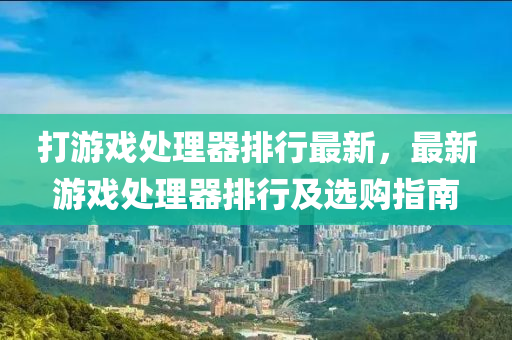 打游戏处理器排行最新，最新游戏处理器排行及选购指南